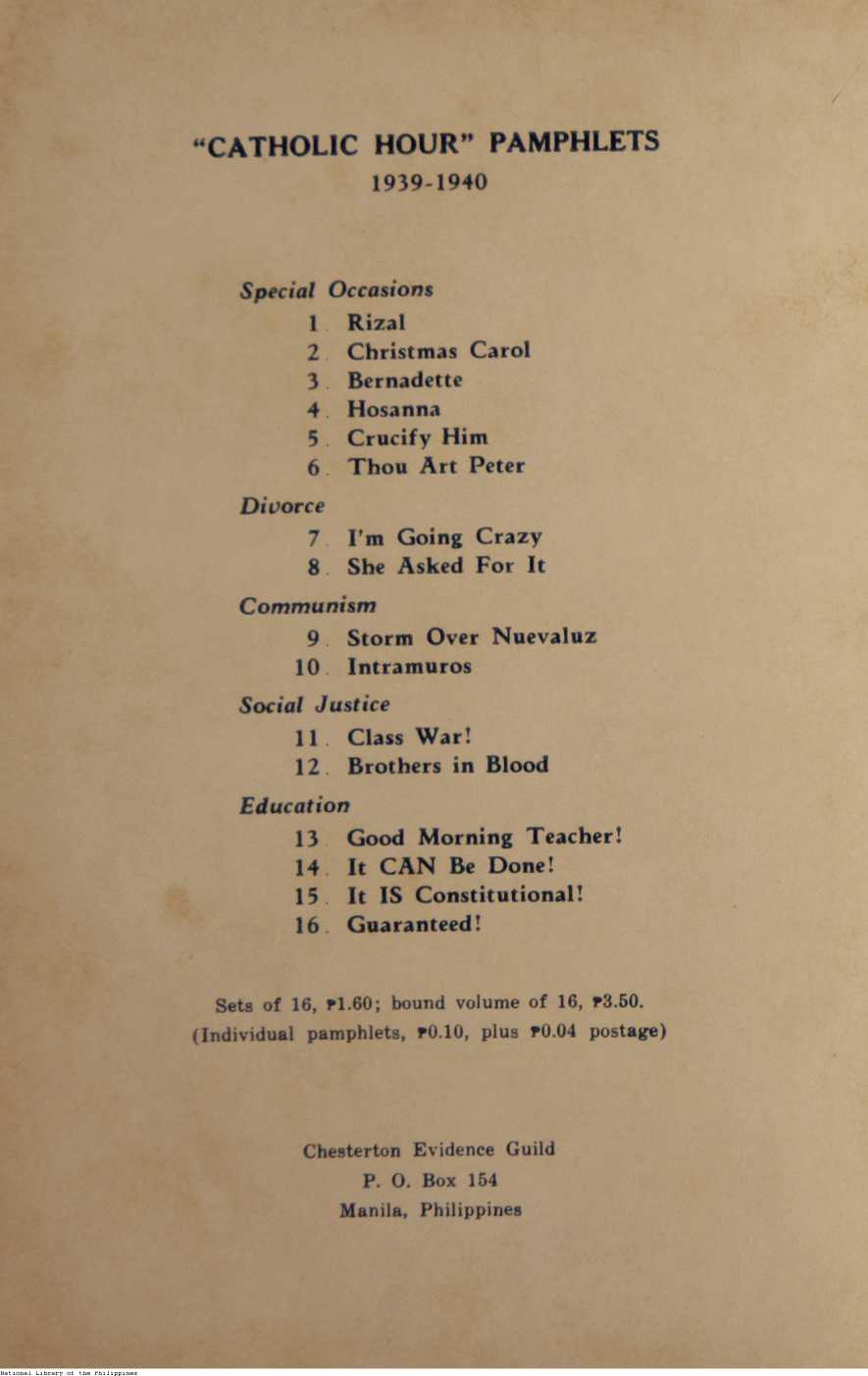 "CATHOLIC HOUR" PAMPHLETS
1939-1940

Special Occasions
1. Rizal
2. Christmas Carol
3. Bernadette
4. Hosanna
5. Crucify Him
6. Thou Art Peter

Divorce
7. I'm Going Crazy
8. She Asked For It

Communism
9. Storm Over Nuevaluz
10. Intramuros

Social Justice
11. Class War!
12. Brothers in Blood

Education
13. Good Morning Teacher!
14. It CAN Be Done!
15. It IS Constitutional!
16. Guaranteed!

Sets of 16, ₱1.60; bound volume of 16, ₱3.50.
(Individual pamphlets, ₱0.10, plus ₱0.04 postage)

Chesterton Evidence Guild
P. O. Box 154
Manila, Philippines

National Library of the Philippines